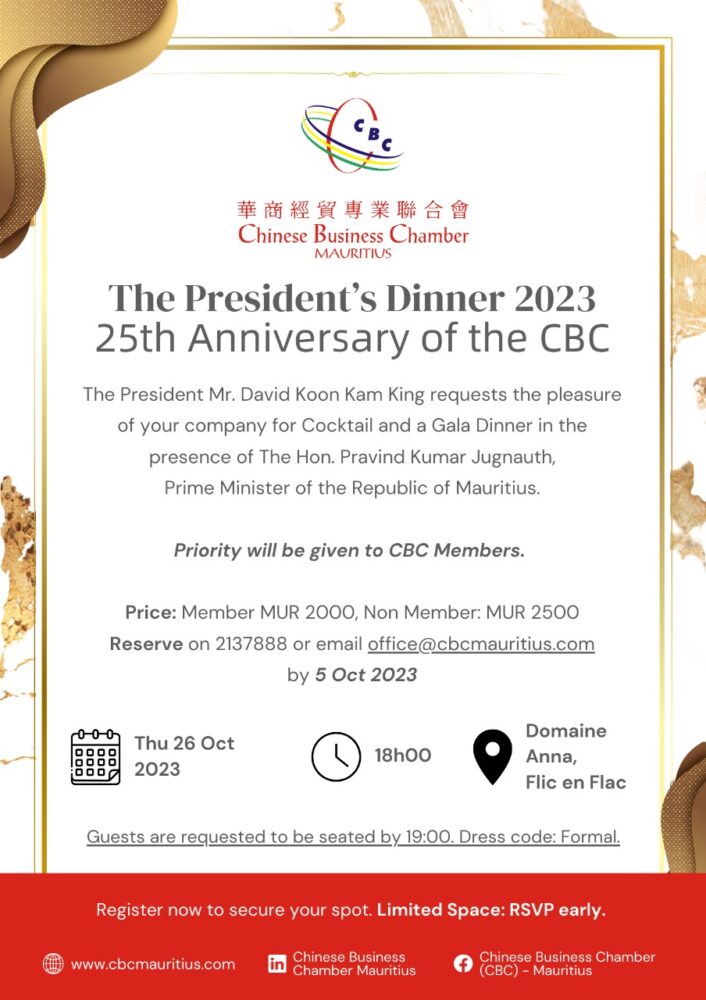 CBC

華商經貿專業聯合會
Chinese Business Chamber
MAURITIUS

The President's Dinner 2023
25th Anniversary of the CBC

The President Mr. David Koon Kam King requests the pleasure of your company for Cocktail and a Gala Dinner in the presence of The Hon. Pravind Kumar Jugnauth, Prime Minister of the Republic of Mauritius.

Priority will be given to CBC Members.

Price: Member MUR 2000, Non Member: MUR 2500
Reserve on 2137888 or email office@cbcmauritius.com
by 5 Oct 2023

Thu 26 Oct 2023

18h00

Domaine Anna, Flic en Flac

Guests are requested to be seated by 19:00. Dress code: Formal.

Register now to secure your spot. Limited Space: RSVP early.

www.cbcmauritius.com

Chinese Business Chamber Mauritius

Chinese Business Chamber (CBC) - Mauritius